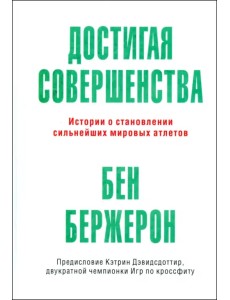 ДОСТИГАЯ СОВЕРШЕНСТВА

Истории о становлении сильнейших мировых атлетов

БЕН БЕРЖЕРОН

Предисловие Кэтрин Дэвидсдоттир, двукратной чемпионки Игр по кроссфиту